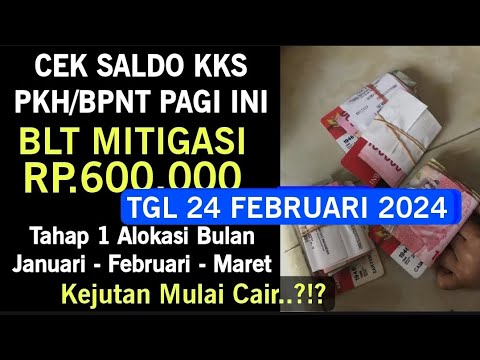 CEK SALDO KKS
PKH/BPNT PAGI INI
BLT MITIGASI
RP.600.000
TGL 24 FEBRUARI 2024
Tahap 1 Alokasi Bulan
Januari - Februari - Maret
Kejutan Mulai Cair..?!?